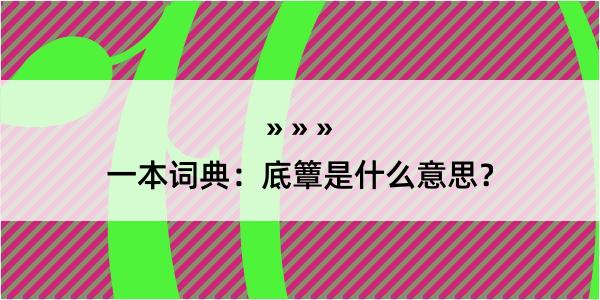 » » »

一本词典：底簟是什么意思？